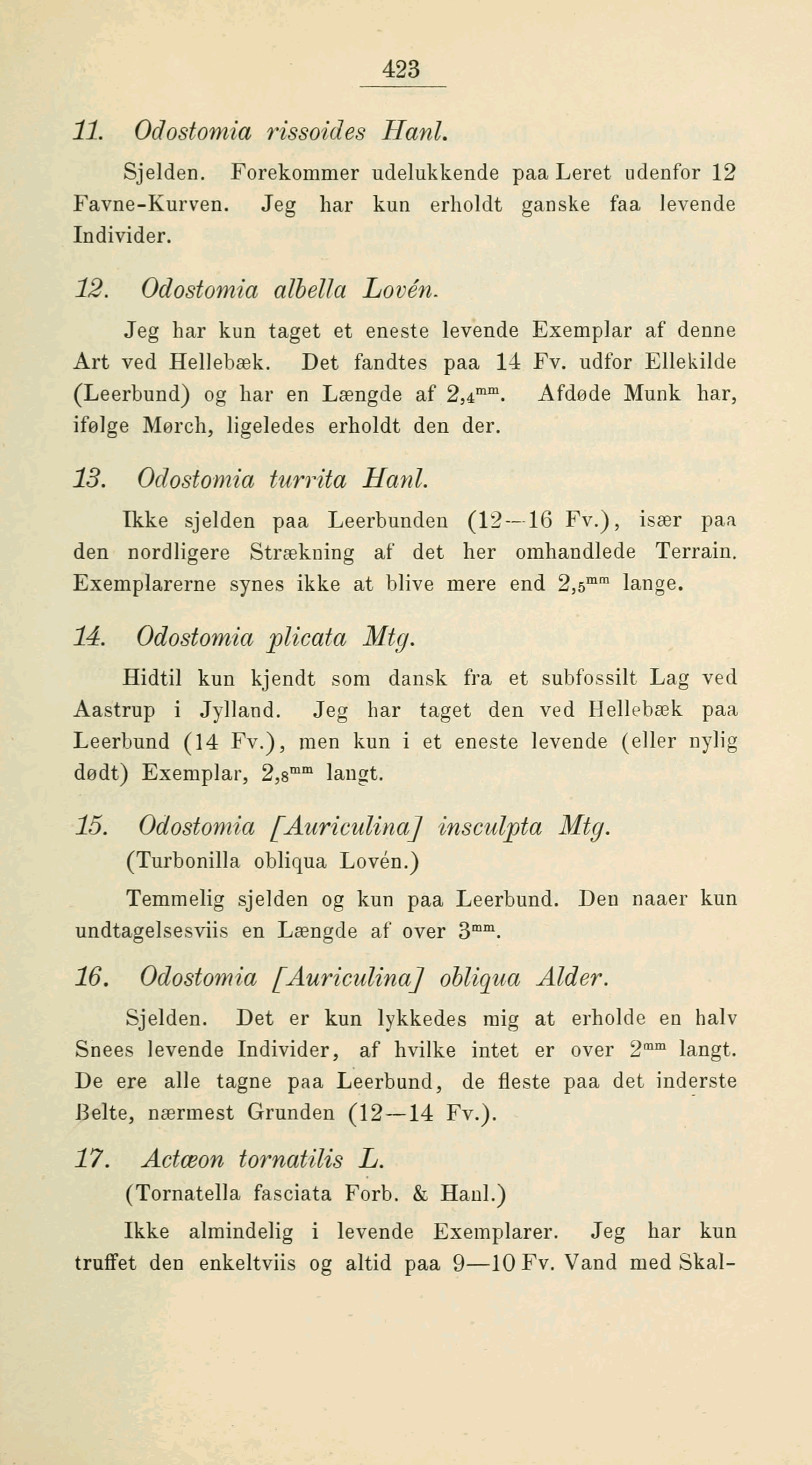 423

11. Odostomia rissoides Hanl.

Sjelden. Forekommer udelukkende paa Leret udenfor 12 Favne-Kurven. Jeg har kun erholdt ganske faa levende Individer.

12. Odostomia albella Lovén.

Jeg har kun taget et eneste levende Exemplar af denne Art ved Hellebæk. Det fandtes paa 14 Fv. udfor Ellekilde (Leerbund) og har en Længde af $2,_4^{mm}$. Afdøde Munk har, ifølge Mørch, ligeledes erholdt den der.

13. Odostomia turrita Hanl.

Ikke sjelden paa Leerbunden (12—16 Fv.), især paa den nordligere Strækning af det her omhandlede Terrain. Exemplarerne synes ikke at blive mere end $2,_5^{mm}$ lange.

14. Odostomia plicata Mtg.

Hidtil kun kjendt som dansk fra et subfossilt Lag ved Aastrup i Jylland. Jeg har taget den ved Hellebæk paa Leerbund (14 Fv.), men kun i et eneste levende (eller nylig dødt) Exemplar, $2,_8^{mm}$ langt.

15. Odostomia [Auriculina] insculpta Mtg.
(Turbonilla obliqua Lovén.)

Temmelig sjelden og kun paa Leerbund. Den naaer kun undtagelsesviis en Længde af over $3^{mm}$.

16. Odostomia [Auriculina] obliqua Alder.

Sjelden. Det er kun lykkedes mig at erholde en halv Snees levende Individer, af hvilke intet er over $2^{mm}$ langt. De ere alle tagne paa Leerbund, de fleste paa det inderste Belte, nærmest Grunden (12—14 Fv.).

17. Actæon tornatilis L.
(Tornatella fasciata Forb. & Hanl.)

Ikke almindelig i levende Exemplarer. Jeg har kun truffet den enkeltviis og altid paa 9—10 Fv. Vand med Skal-